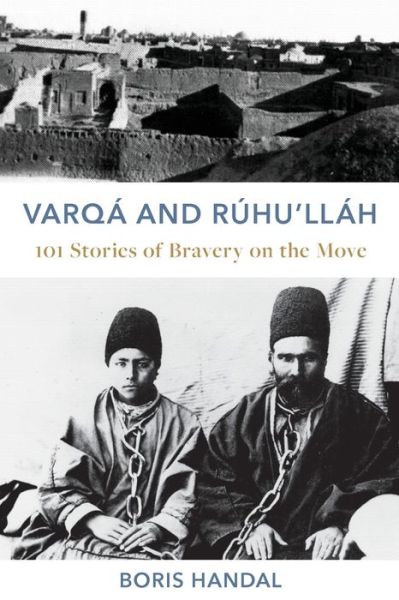 VARQÁ AND RÚHU'LLÁH

101 Stories of Bravery on the Move

BORIS HANDAL